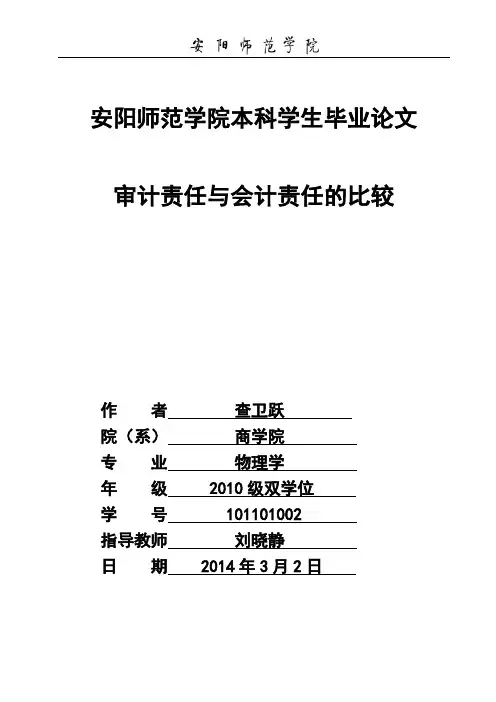 安阳师范学院

安阳师范学院本科学生毕业论文

审计责任与会计责任的比较

作　　者　查卫跃
院（系）　商学院
专　　业　物理学
年　　级　2010 级双学位
学　　号　101101002
指导教师　刘晓静
日　　期　2014 年 3 月 2 日